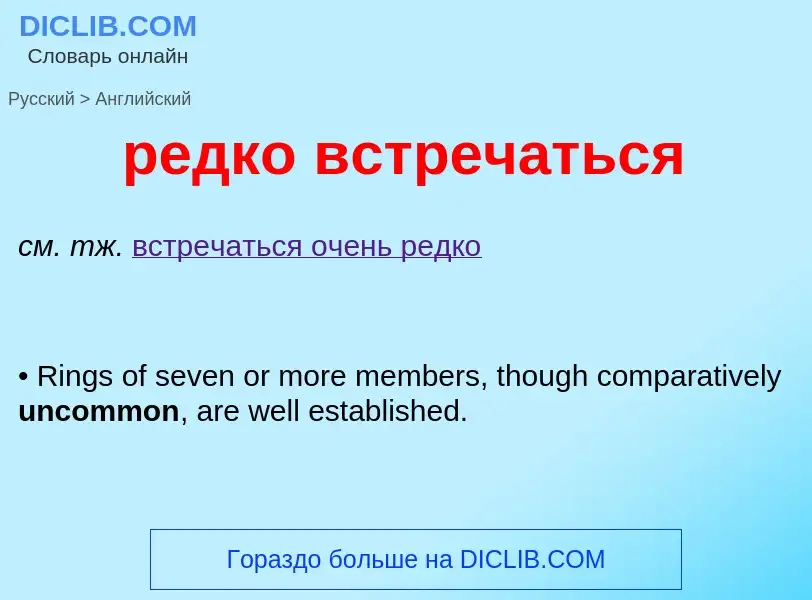 DICLIB.COM
Словарь онлайн

Русский > Английский

редко встречаться

см. тж. встречаться очень редко

• Rings of seven or more members, though comparatively uncommon, are well established.

Гораздо больше на DICLIB.COM